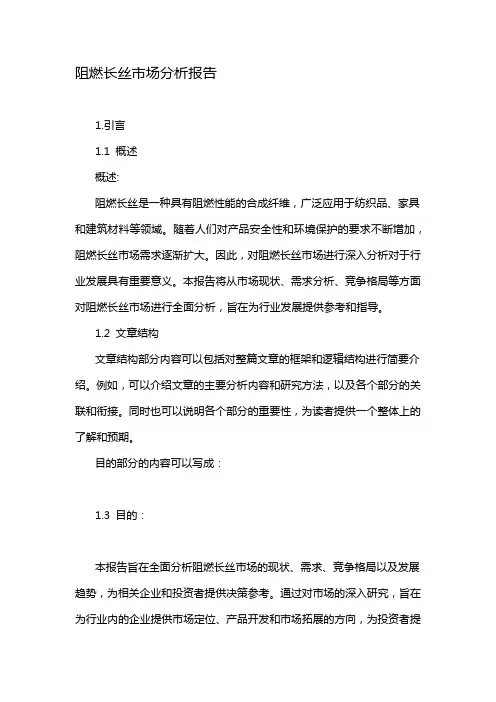 阻燃长丝市场分析报告

1.引言

1.1 概述

概述:

阻燃长丝是一种具有阻燃性能的合成纤维，广泛应用于纺织品、家具和建筑材料等领域。随着人们对产品安全性和环境保护的要求不断增加，阻燃长丝市场需求逐渐扩大。因此，对阻燃长丝市场进行深入分析对于行业发展具有重要意义。本报告将从市场现状、需求分析、竞争格局等方面对阻燃长丝市场进行全面分析，旨在为行业发展提供参考和指导。

1.2 文章结构

文章结构部分内容可以包括对整篇文章的框架和逻辑结构进行简要介绍。例如，可以介绍文章的主要分析内容和研究方法，以及各个部分的关联和衔接。同时也可以说明各个部分的重要性，为读者提供一个整体上的了解和预期。

目的部分的内容可以写成：

1.3 目的：

本报告旨在全面分析阻燃长丝市场的现状、需求、竞争格局以及发展趋势，为相关企业和投资者提供决策参考。通过对市场的深入研究，旨在为行业内的企业提供市场定位、产品开发和市场拓展的方向，为投资者提